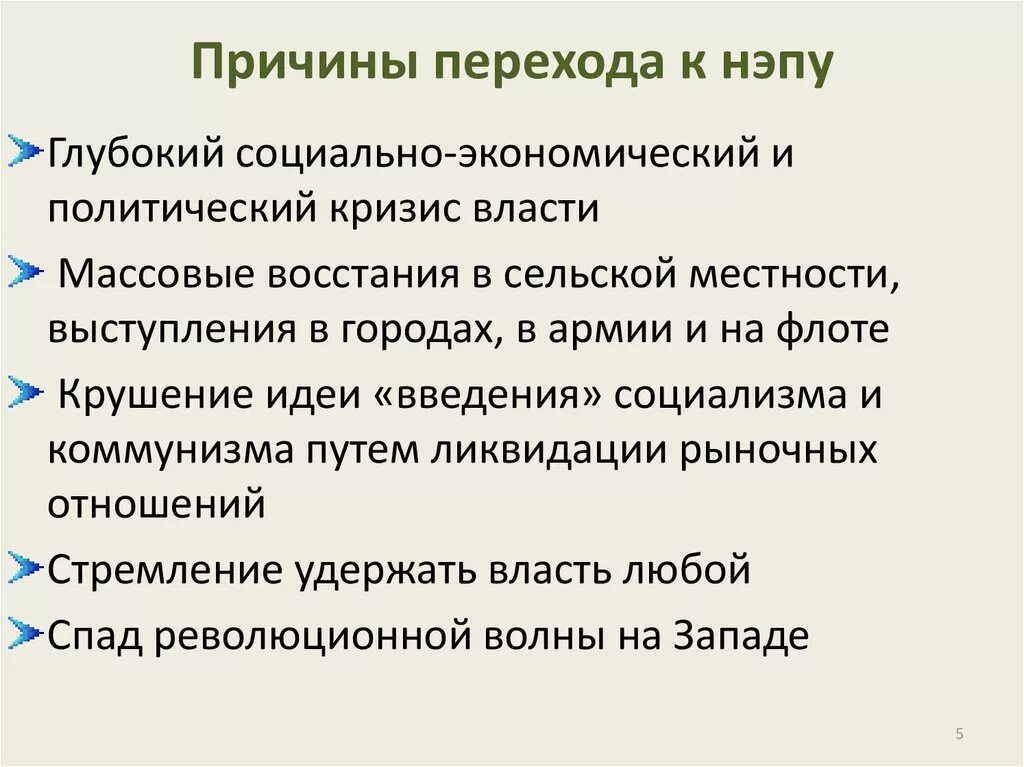 Причины перехода к нэпу

Глубокий социально-экономический и политический кризис власти

Массовые восстания в сельской местности, выступления в городах, в армии и на флоте

Крушение идеи «введения» социализма и коммунизма путем ликвидации рыночных отношений

Стремление удержать власть любой

Спад революционной волны на Западе

5